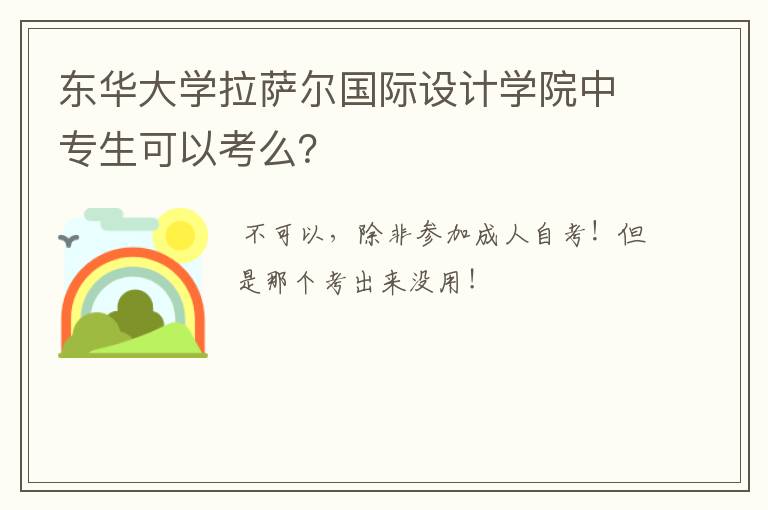 东华大学拉萨尔国际设计学院中专生可以考么?

不可以，除非参加成人自考！但是那个考出来没用！